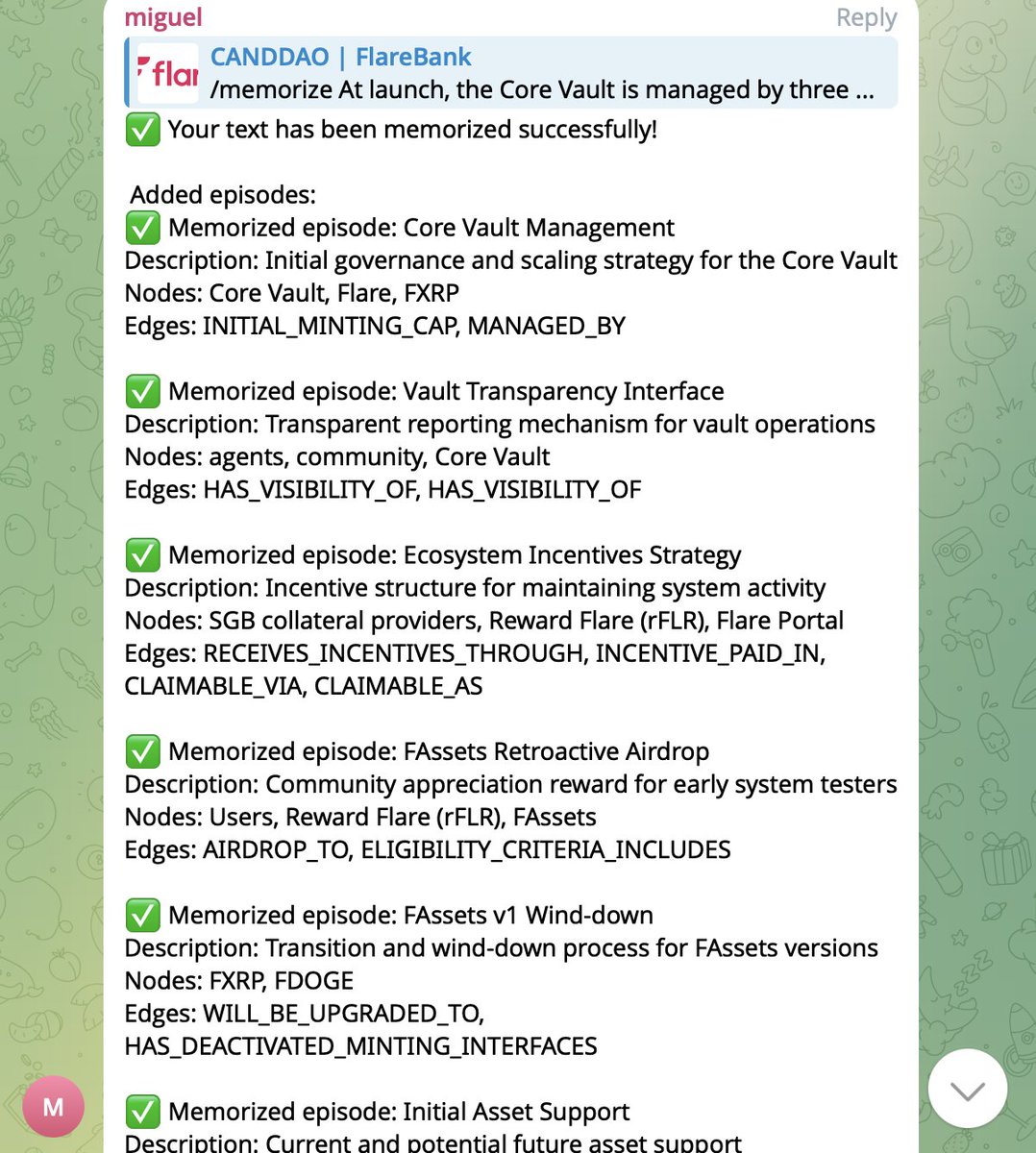 miguel
Reply

flar
CANDDAO | FlareBank
/memorize At launch, the Core Vault is managed by three ...

✅ Your text has been memorized successfully!

Added episodes:
✅ Memorized episode: Core Vault Management
Description: Initial governance and scaling strategy for the Core Vault
Nodes: Core Vault, Flare, FXRP
Edges: INITIAL_MINTING_CAP, MANAGED_BY

✅ Memorized episode: Vault Transparency Interface
Description: Transparent reporting mechanism for vault operations
Nodes: agents, community, Core Vault
Edges: HAS_VISIBILITY_OF, HAS_VISIBILITY_OF

✅ Memorized episode: Ecosystem Incentives Strategy
Description: Incentive structure for maintaining system activity
Nodes: SGB collateral providers, Reward Flare (rFLR), Flare Portal
Edges: RECEIVES_INCENTIVES_THROUGH, INCENTIVE_PAID_IN, CLAIMABLE_VIA, CLAIMABLE_AS

✅ Memorized episode: FAssets Retroactive Airdrop
Description: Community appreciation reward for early system testers
Nodes: Users, Reward Flare (rFLR), FAssets
Edges: AIRDROP_TO, ELIGIBILITY_CRITERIA_INCLUDES

✅ Memorized episode: FAssets v1 Wind-down
Description: Transition and wind-down process for FAssets versions
Nodes: FXRP, FDOGE
Edges: WILL_BE_UPGRADED_TO, HAS_DEACTIVATED_MINTING_INTERFACES

M

✅ Memorized episode: Initial Asset Support
Description: Current and potential future asset support